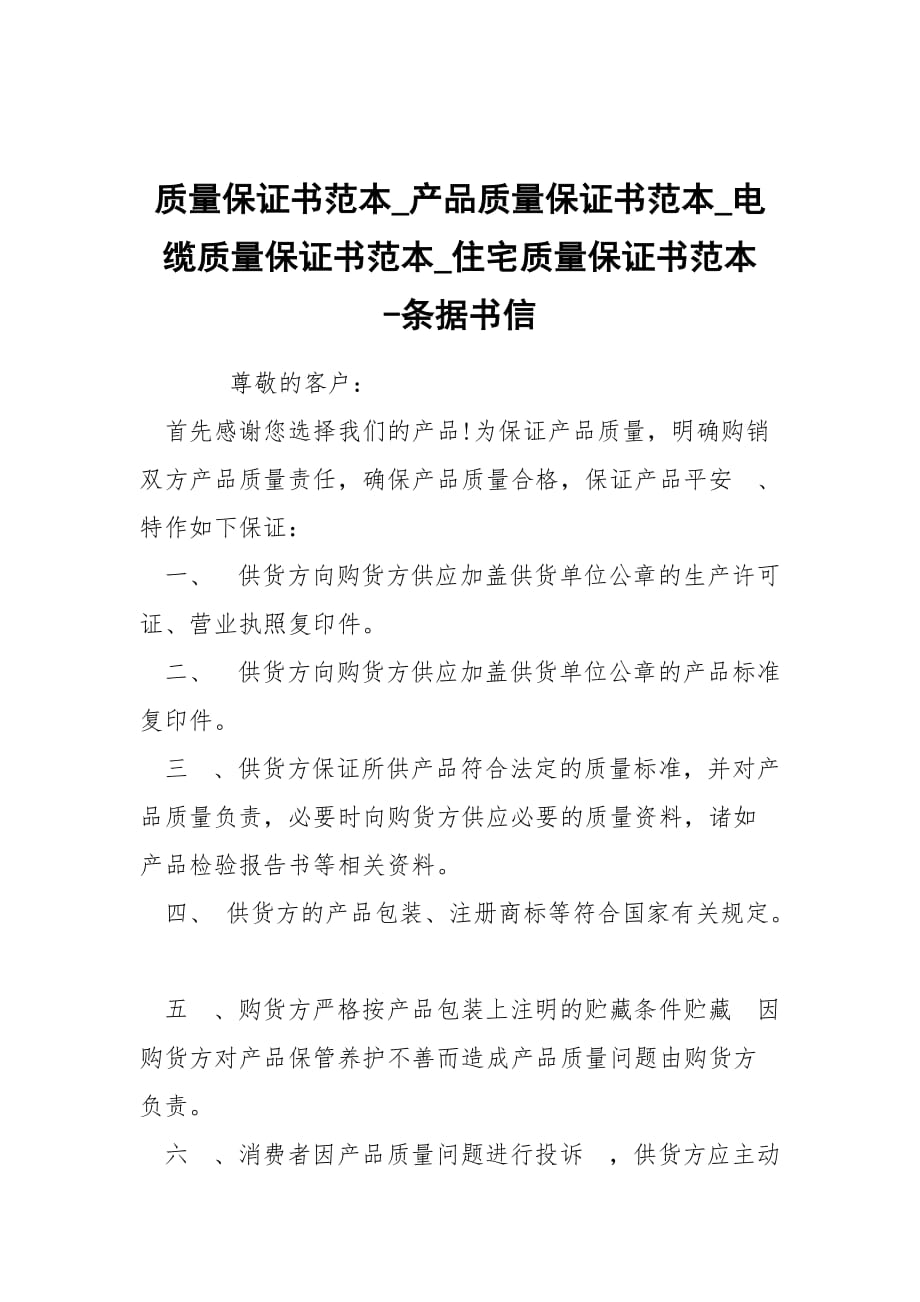 质量保证书范本_产品质量保证书范本_电缆质量保证书范本_住宅质量保证书范本-条据书信

尊敬的客户：

首先感谢您选择我们的产品!为保证产品质量，明确购销双方产品质量责任，确保产品质量合格，保证产品平安 、特作如下保证：

一、 供货方向购货方供应加盖供货单位公章的生产许可证、营业执照复印件。

二、 供货方向购货方供应加盖供货单位公章的产品标准复印件。

三 、供货方保证所供产品符合法定的质量标准，并对产品质量负责，必要时向购货方供应必要的质量资料，诸如产品检验报告书等相关资料。

四、 供货方的产品包装、注册商标等符合国家有关规定。

五 、购货方严格按产品包装上注明的贮藏条件贮藏 因购货方对产品保管养护不善而造成产品质量问题由购货方负责。

六 、消费者因产品质量问题进行投诉 ，供货方应主动